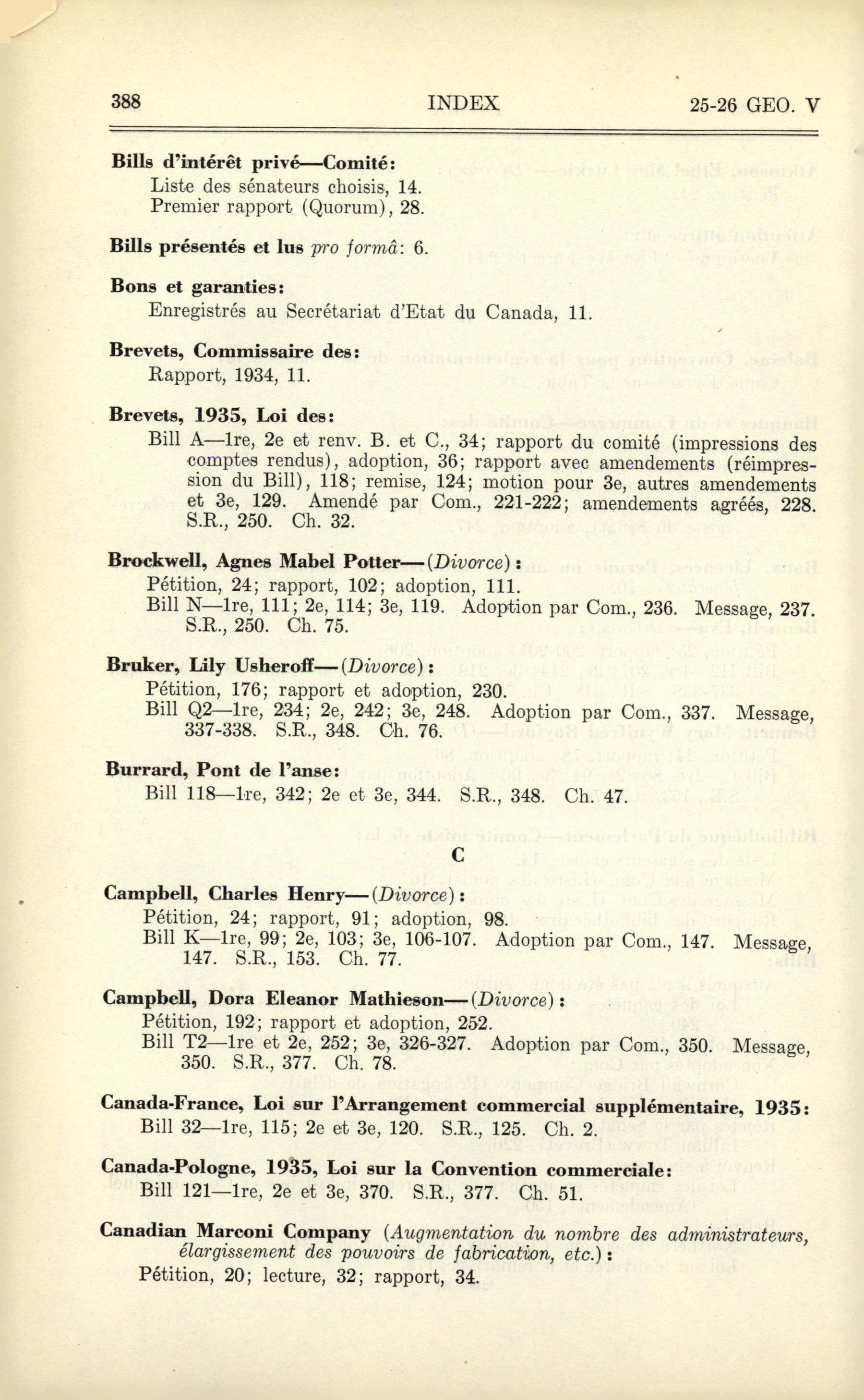 388 INDEX 25-26 GEO. V

Bills d'intérêt privé—Comité:
Liste des sénateurs choisis, 14.
Premier rapport (Quorum), 28.

Bills présentés et lus pro formâ: 6.

Bons et garanties:
Enregistrés au Secrétariat d'Etat du Canada, 11.

Brevets, Commissaire des:
Rapport, 1934, 11.

Brevets, 1935, Loi des:
Bill A—1re, 2e et renv. B. et C., 34; rapport du comité (impressions des comptes rendus), adoption, 36; rapport avec amendements (réimpression du Bill), 118; remise, 124; motion pour 3e, autres amendements et 3e, 129. Amendé par Com., 221-222; amendements agréés, 228. S.R., 250. Ch. 32.

Brockwell, Agnes Mabel Potter—(Divorce):
Pétition, 24; rapport, 102; adoption, 111.
Bill N—1re, 111; 2e, 114; 3e, 119. Adoption par Com., 236. Message, 237. S.R., 250. Ch. 75.

Bruker, Lily Usheroff—(Divorce):
Pétition, 176; rapport et adoption, 230.
Bill Q2—1re, 234; 2e, 242; 3e, 248. Adoption par Com., 337. Message, 337-338. S.R., 348. Ch. 76.

Burrard, Pont de l'anse:
Bill 118—1re, 342; 2e et 3e, 344. S.R., 348. Ch. 47.

C

Campbell, Charles Henry—(Divorce):
Pétition, 24; rapport, 91; adoption, 98.
Bill K—1re, 99; 2e, 103; 3e, 106-107. Adoption par Com., 147. Message, 147. S.R., 153. Ch. 77.

Campbell, Dora Eleanor Mathieson—(Divorce):
Pétition, 192; rapport et adoption, 252.
Bill T2—1re et 2e, 252; 3e, 326-327. Adoption par Com., 350. Message, 350. S.R., 377. Ch. 78.

Canada-France, Loi sur l'Arrangement commercial supplémentaire, 1935:
Bill 32—1re, 115; 2e et 3e, 120. S.R., 125. Ch. 2.

Canada-Pologne, 1935, Loi sur la Convention commerciale:
Bill 121—1re, 2e et 3e, 370. S.R., 377. Ch. 51.

Canadian Marconi Company (Augmentation du nombre des administrateurs, élargissement des pouvoirs de fabrication, etc.):
Pétition, 20; lecture, 32; rapport, 34.